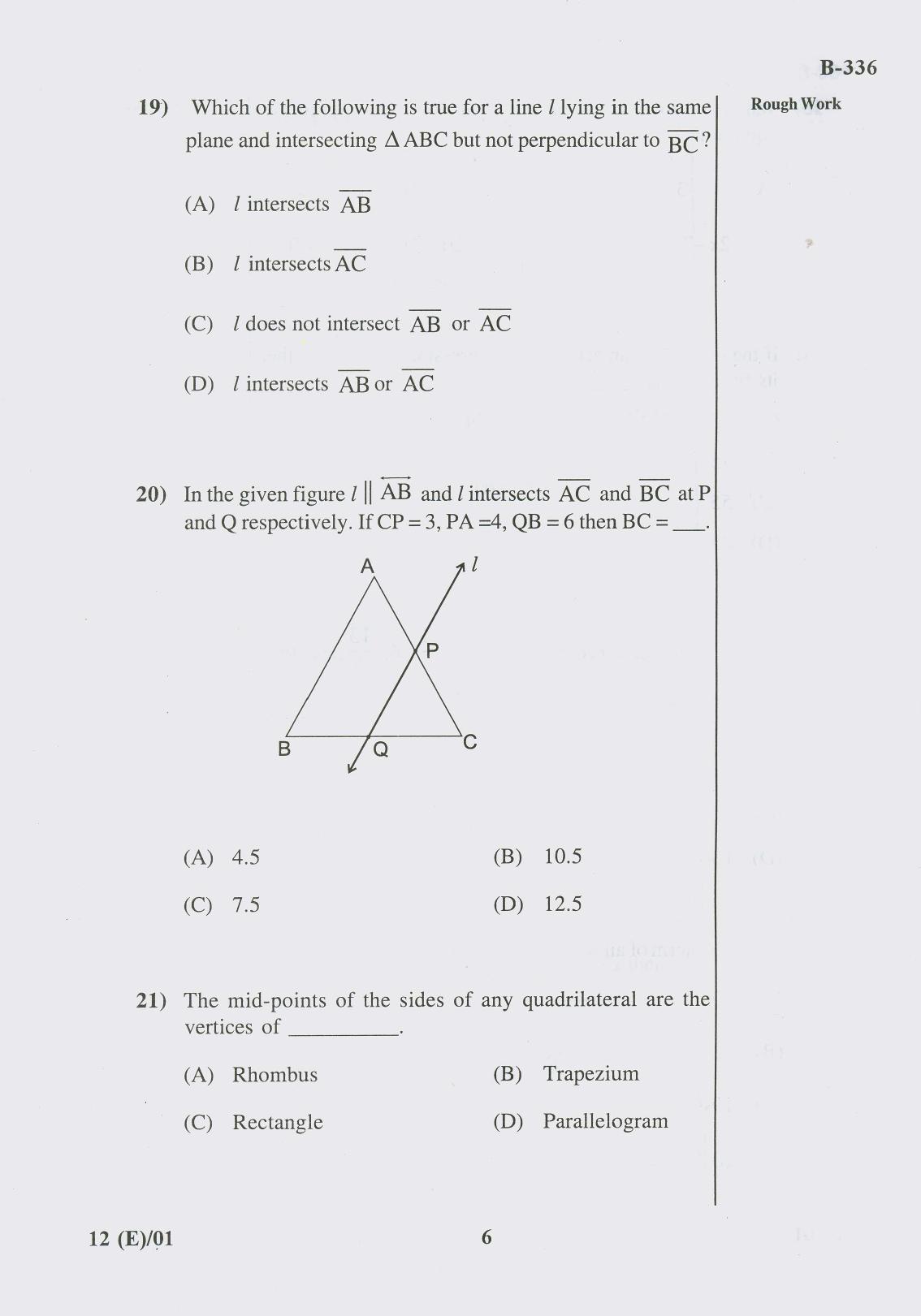 B-336

19) Which of the following is true for a line $l$ lying in the same plane and intersecting $\Delta ABC$ but not perpendicular to $\overline{BC}$?

(A) $l$ intersects $\overline{AB}$

(B) $l$ intersects $\overline{AC}$

(C) $l$ does not intersect $\overline{AB}$ or $\overline{AC}$

(D) $l$ intersects $\overline{AB}$ or $\overline{AC}$

20) In the given figure $l \parallel \overleftrightarrow{AB}$ and $l$ intersects $\overline{AC}$ and $\overline{BC}$ at P and Q respectively. If CP = 3, PA =4, QB = 6 then BC = ____.

A
$l$
P
B
Q
C

(A) 4.5
(B) 10.5
(C) 7.5
(D) 12.5

21) The mid-points of the sides of any quadrilateral are the vertices of ____.

(A) Rhombus
(B) Trapezium
(C) Rectangle
(D) Parallelogram

Rough Work

12 (E)/01
6